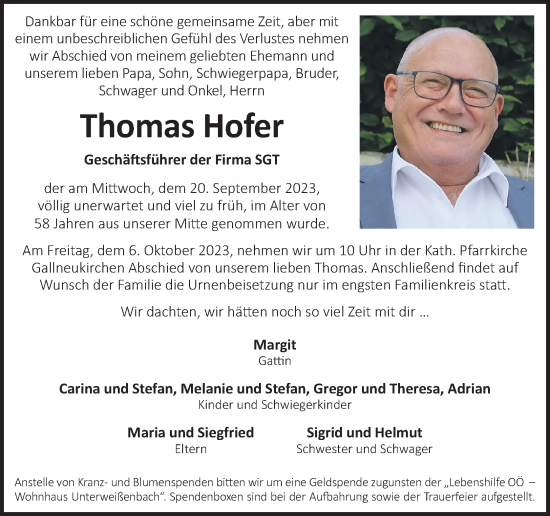 Dankbar für eine schöne gemeinsame Zeit, aber mit einem unbeschreiblichen Gefühl des Verlustes nehmen wir Abschied von meinem geliebten Ehemann und unserem lieben Papa, Sohn, Schwiegerpapa, Bruder, Schwager und Onkel, Herrn

Thomas Hofer

Geschäftsführer der Firma SGT

der am Mittwoch, dem 20. September 2023, völlig unerwartet und viel zu früh, im Alter von 58 Jahren aus unserer Mitte genommen wurde.

Am Freitag, dem 6. Oktober 2023, nehmen wir um 10 Uhr in der Kath. Pfarrkirche Gallneukirchen Abschied von unserem lieben Thomas. Anschließend findet auf Wunsch der Familie die Urnenbeisetzung nur im engsten Familienkreis statt.

Wir dachten, wir hätten noch so viel Zeit mit dir ...

Margit
Gattin

Carina und Stefan, Melanie und Stefan, Gregor und Theresa, Adrian
Kinder und Schwiegerkinder

Maria und Siegfried
Eltern

Sigrid und Helmut
Schwester und Schwager

Anstelle von Kranz- und Blumenspenden bitten wir um eine Geldspende zugunsten der „Lebenshilfe OÖ – Wohnhaus Unterweißenbach“. Spendenboxen sind bei der Aufbahrung sowie der Trauerfeier aufgestellt.